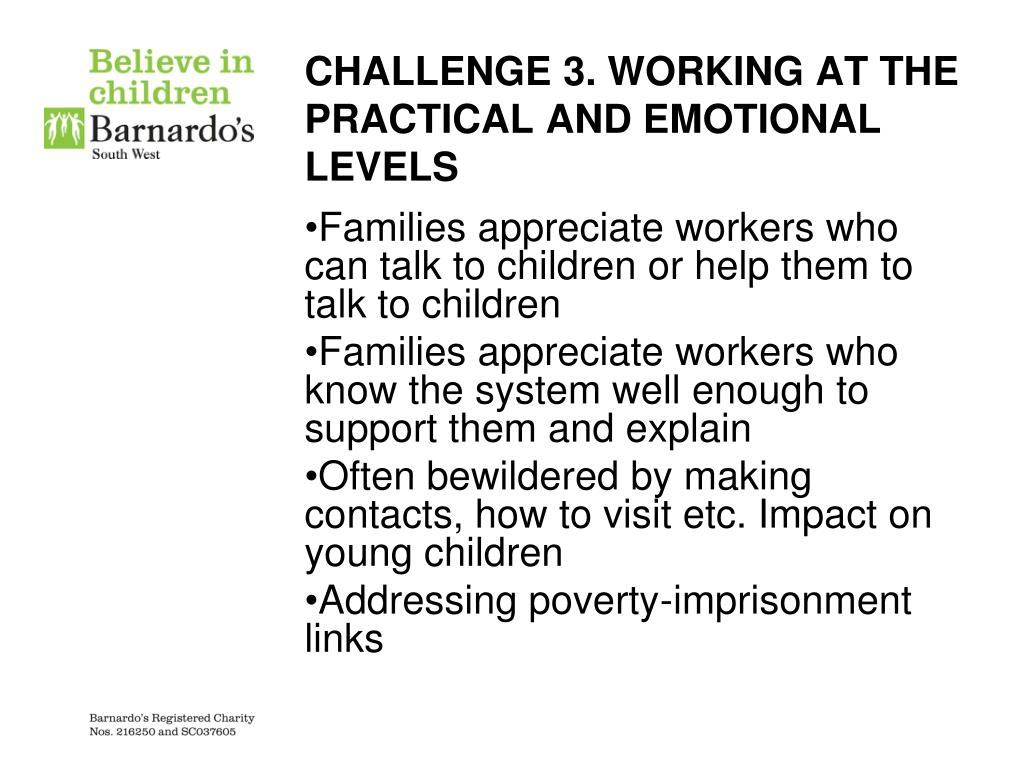 Believe in children
Barnardo's
South West

CHALLENGE 3. WORKING AT THE PRACTICAL AND EMOTIONAL LEVELS

•Families appreciate workers who can talk to children or help them to talk to children

•Families appreciate workers who know the system well enough to support them and explain

•Often bewildered by making contacts, how to visit etc. Impact on young children

•Addressing poverty-imprisonment links

Barnardo's Registered Charity Nos. 216250 and SC037605